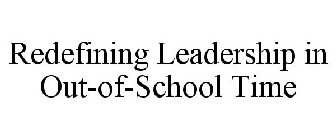 Redefining Leadership in Out-of-School Time